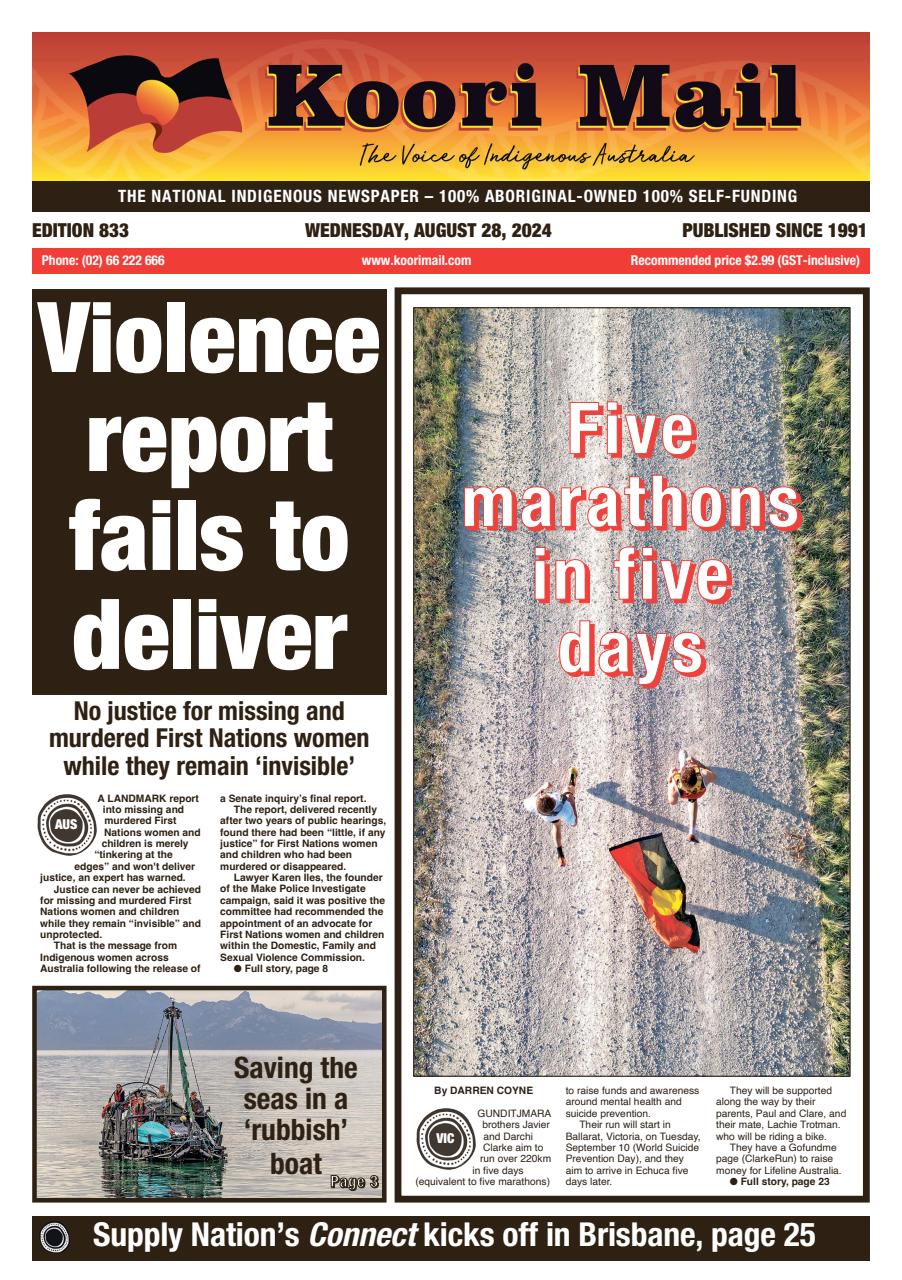 Koori Mail
The Voice of Indigenous Australia

THE NATIONAL INDIGENOUS NEWSPAPER – 100% ABORIGINAL-OWNED 100% SELF-FUNDING

EDITION 833 WEDNESDAY, AUGUST 28, 2024 PUBLISHED SINCE 1991

Phone: (02) 66 222 666 www.koorimail.com Recommended price $2.99 (GST-inclusive)

Violence report fails to deliver

No justice for missing and murdered First Nations women while they remain 'invisible'

AUS

A LANDMARK report into missing and murdered First Nations women and children is merely "tinkering at the edges" and won't deliver justice, an expert has warned.

Justice can never be achieved for missing and murdered First Nations women and children while they remain "invisible" and unprotected.

That is the message from Indigenous women across Australia following the release of a Senate inquiry's final report.

The report, delivered recently after two years of public hearings, found there had been "little, if any justice" for First Nations women and children who had been murdered or disappeared.

Lawyer Karen Iles, the founder of the Make Police Investigate campaign, said it was positive the committee had recommended the appointment of an advocate for First Nations women and children within the Domestic, Family and Sexual Violence Commission.

● Full story, page 8

Saving the seas in a 'rubbish' boat
Page 3

Five marathons in five days

By DARREN COYNE

VIC

GUNDITJMARA brothers Javier and Darchi Clarke aim to run over 220km in five days (equivalent to five marathons) to raise funds and awareness around mental health and suicide prevention.

Their run will start in Ballarat, Victoria, on Tuesday, September 10 (World Suicide Prevention Day), and they aim to arrive in Echuca five days later.

They will be supported along the way by their parents, Paul and Clare, and their mate, Lachie Trotman. who will be riding a bike.

They have a Gofundme page (ClarkeRun) to raise money for Lifeline Australia.

● Full story, page 23

Supply Nation's Connect kicks off in Brisbane, page 25